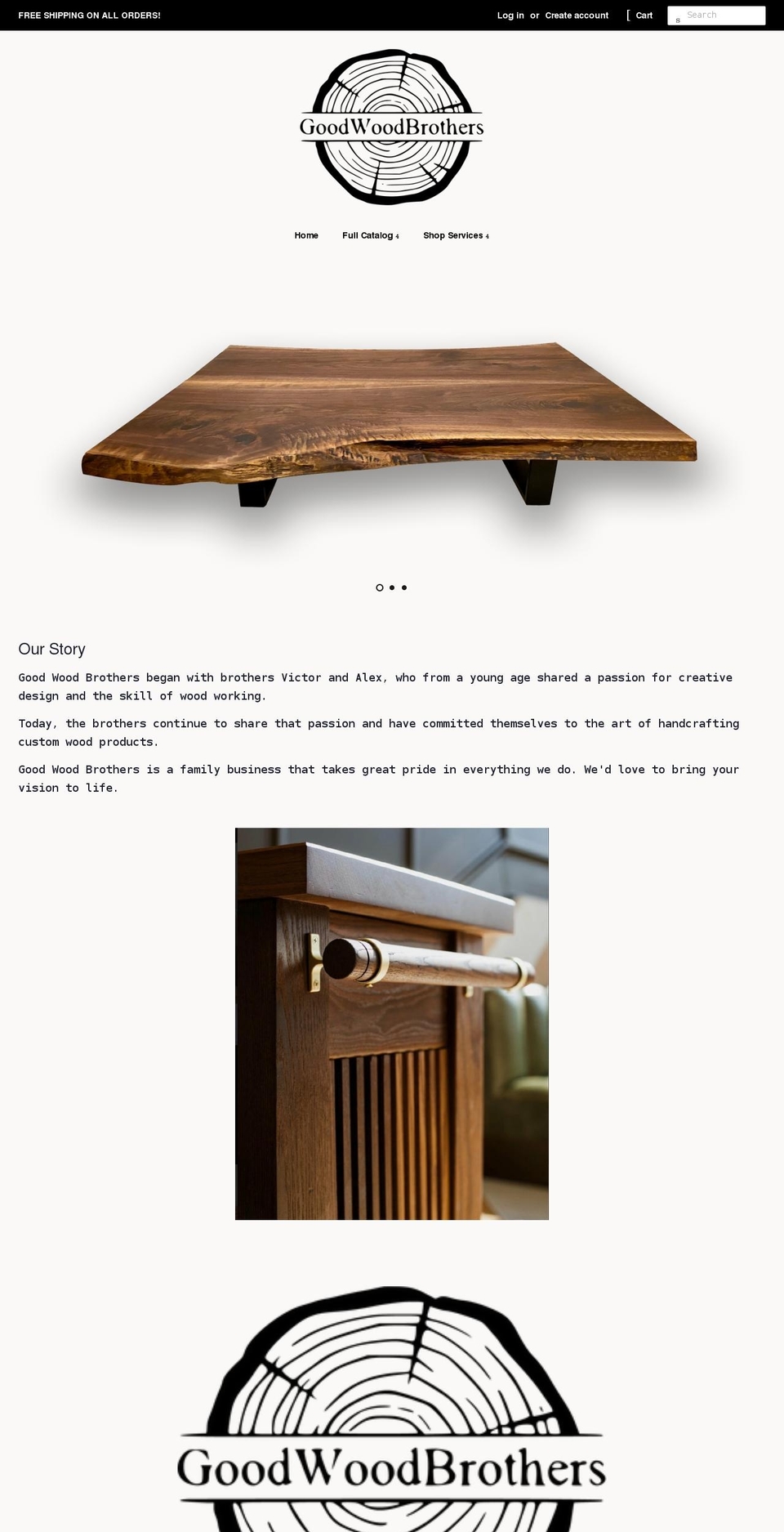 FREE SHIPPING ON ALL ORDERS!

Log in or Create account

[ Cart

s Search

GoodWoodBrothers

Home Full Catalog 4 Shop Services 4

Our Story

Good Wood Brothers began with brothers Victor and Alex, who from a young age shared a passion for creative design and the skill of wood working.

Today, the brothers continue to share that passion and have committed themselves to the art of handcrafting custom wood products.

Good Wood Brothers is a family business that takes great pride in everything we do. We'd love to bring your vision to life.

GoodWoodBrothers